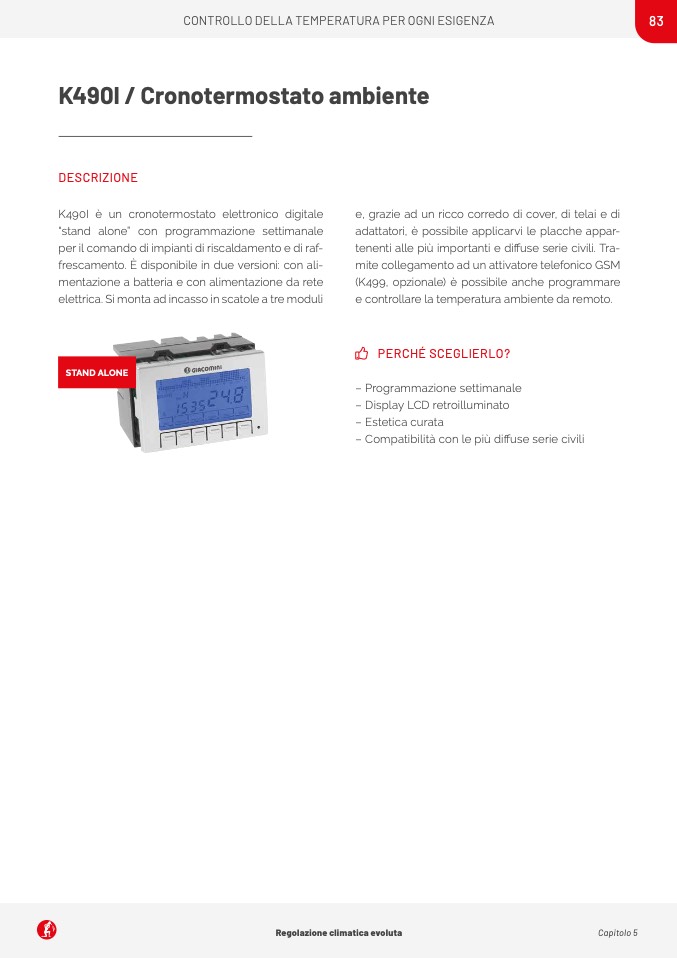 CONTROLLO DELLA TEMPERATURA PER OGNI ESIGENZA

83

K490I / Cronotermostato ambiente

DESCRIZIONE

K490I è un cronotermostato elettronico digitale "stand alone" con programmazione settimanale per il comando di impianti di riscaldamento e di raffrescamento. È disponibile in due versioni: con alimentazione a batteria e con alimentazione da rete elettrica. Si monta ad incasso in scatole a tre moduli e, grazie ad un ricco corredo di cover, di telai e di adattatori, è possibile applicarvi le placche appartenenti alle più importanti e diffuse serie civili. Tramite collegamento ad un attivatore telefonico GSM (K499, opzionale) è possibile anche programmare e controllare la temperatura ambiente da remoto.

STAND ALONE

GIACOMINI

15:35 24.8

PERCHÉ SCEGLIERLO?

– Programmazione settimanale
– Display LCD retroilluminato
– Estetica curata
– Compatibilità con le più diffuse serie civili

Regolazione climatica evoluta

Capitolo 5